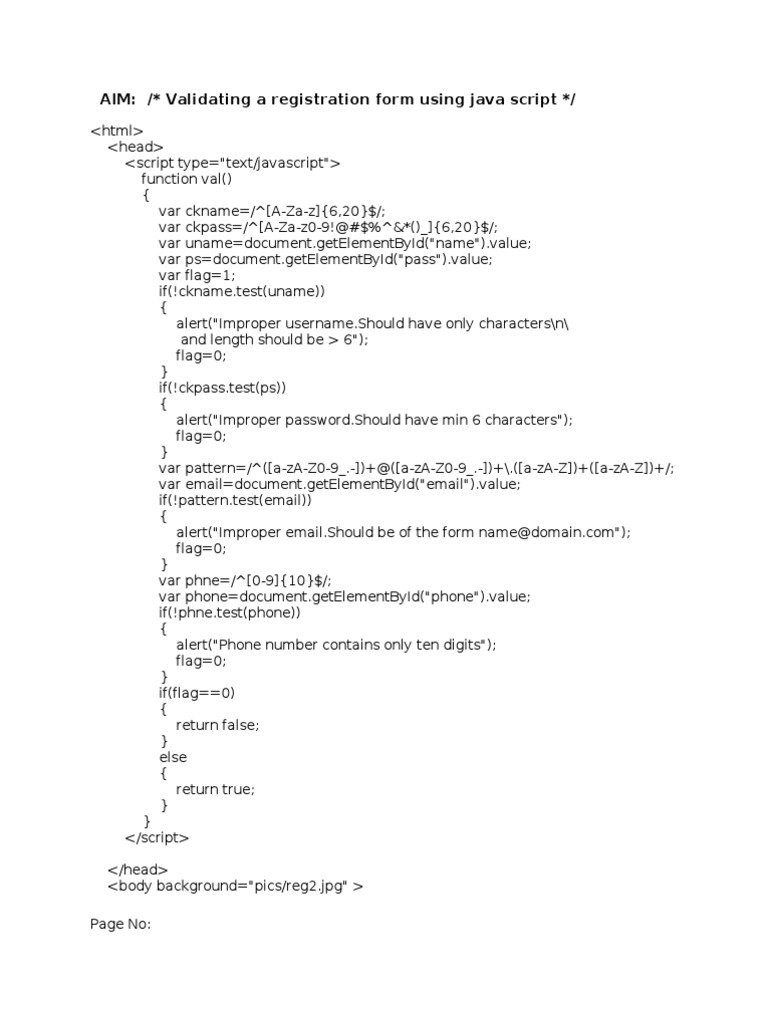 AIM: /* Validating a registration form using java script */

<html>
<head>
<script type="text/javascript">
function val()
{
var ckname=/^[A-Za-z]{6,20}$/;
var ckpass=/^[A-Za-z0-9!@#$%^&*()_]{6,20}$/;
var uname=document.getElementById("name").value;
var ps=document.getElementById("pass").value;
var flag=1;
if(!ckname.test(uname))
{
alert("Improper username.Should have only characters\n\
and length should be > 6");
flag=0;
}
if(!ckpass.test(ps))
{
alert("Improper password.Should have min 6 characters");
flag=0;
}
var pattern=/^([a-zA-Z0-9_.-])+@([a-zA-Z0-9_.-])+\.([a-zA-Z])+([a-zA-Z])+/;
var email=document.getElementById("email").value;
if(!pattern.test(email))
{
alert("Improper email.Should be of the form name@domain.com");
flag=0;
}
var phne=/^[0-9]{10}$/;
var phone=document.getElementById("phone").value;
if(!phne.test(phone))
{
alert("Phone number contains only ten digits");
flag=0;
}
if(flag==0)
{
return false;
}
else
{
return true;
}
}
</script>

</head>
<body background="pics/reg2.jpg" >

Page No: